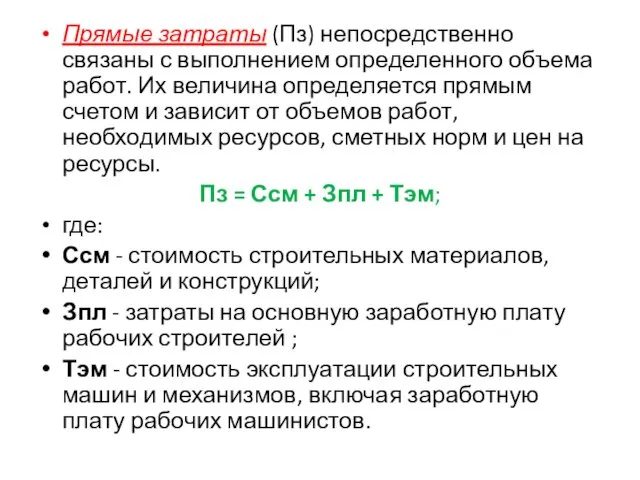 • Прямые затраты (Пз) непосредственно связаны с выполнением определенного объема работ. Их величина определяется прямым счетом и зависит от объемов работ, необходимых ресурсов, сметных норм и цен на ресурсы.

Пз = Ссм + Зпл + Тэм;

• где:
• Ссм - стоимость строительных материалов, деталей и конструкций;
• Зпл - затраты на основную заработную плату рабочих строителей ;
• Тэм - стоимость эксплуатации строительных машин и механизмов, включая заработную плату рабочих машинистов.